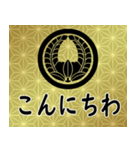 こんにちわ